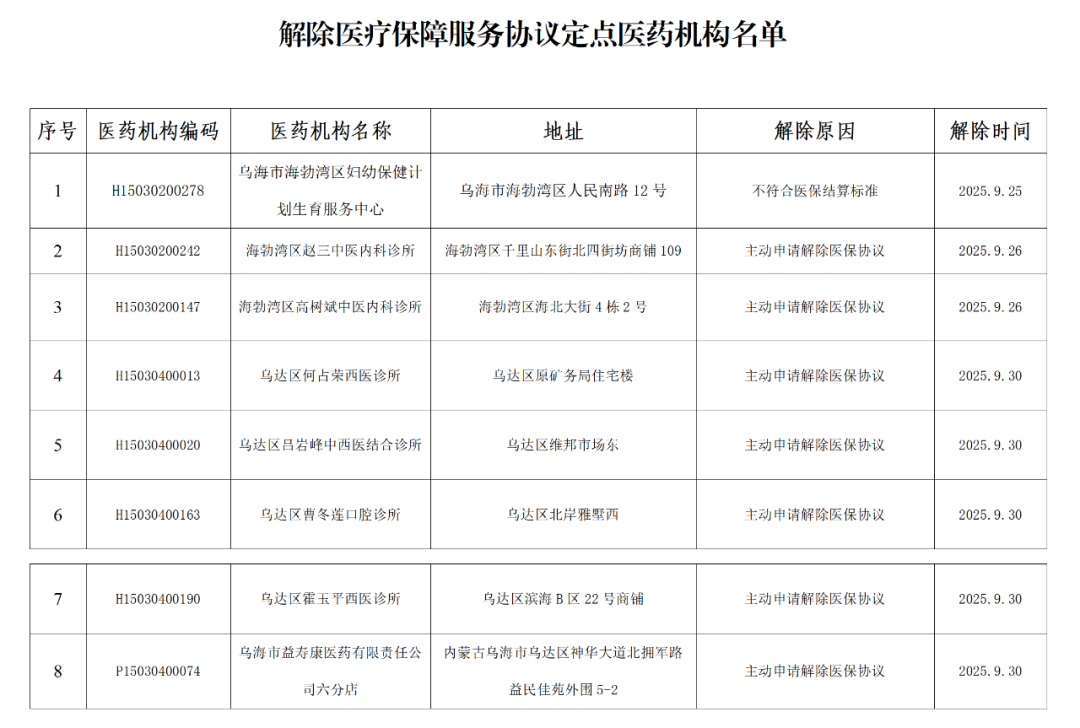 解除医疗保障服务协议定点医药机构名单

| 序号 | 医药机构编码 | 医药机构名称 | 地址 | 解除原因 | 解除时间 |
|---|---|---|---|---|---|
| 1 | H15030200278 | 乌海市海勃湾区妇幼保健计划生育服务中心 | 乌海市海勃湾区人民南路 12 号 | 不符合医保结算标准 | 2025.9.25 |
| 2 | H15030200242 | 海勃湾区赵三中医内科诊所 | 海勃湾区千里山东街北四街坊商铺 109 | 主动申请解除医保协议 | 2025.9.26 |
| 3 | H15030200147 | 海勃湾区高树斌中医内科诊所 | 海勃湾区海北大街 4 栋 2 号 | 主动申请解除医保协议 | 2025.9.26 |
| 4 | H15030400013 | 乌达区何占荣西医诊所 | 乌达区原矿务局住宅楼 | 主动申请解除医保协议 | 2025.9.30 |
| 5 | H15030400020 | 乌达区吕岩峰中西医结合诊所 | 乌达区维邦市场东 | 主动申请解除医保协议 | 2025.9.30 |
| 6 | H15030400163 | 乌达区曹冬莲口腔诊所 | 乌达区北岸雅墅西 | 主动申请解除医保协议 | 2025.9.30 |
| 7 | H15030400190 | 乌达区霍玉平西医诊所 | 乌达区滨海 B 区 22 号商铺 | 主动申请解除医保协议 | 2025.9.30 |
| 8 | P15030400074 | 乌海市益寿康医药有限责任公司六分店 | 内蒙古乌海市乌达区神华大道北拥军路益民佳苑外围 5-2 | 主动申请解除医保协议 | 2025.9.30 |